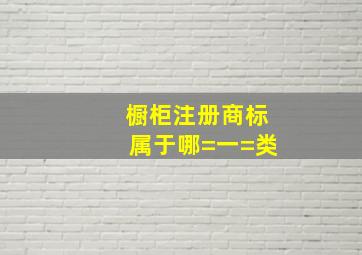 橱柜注册商标
属于哪=一=类